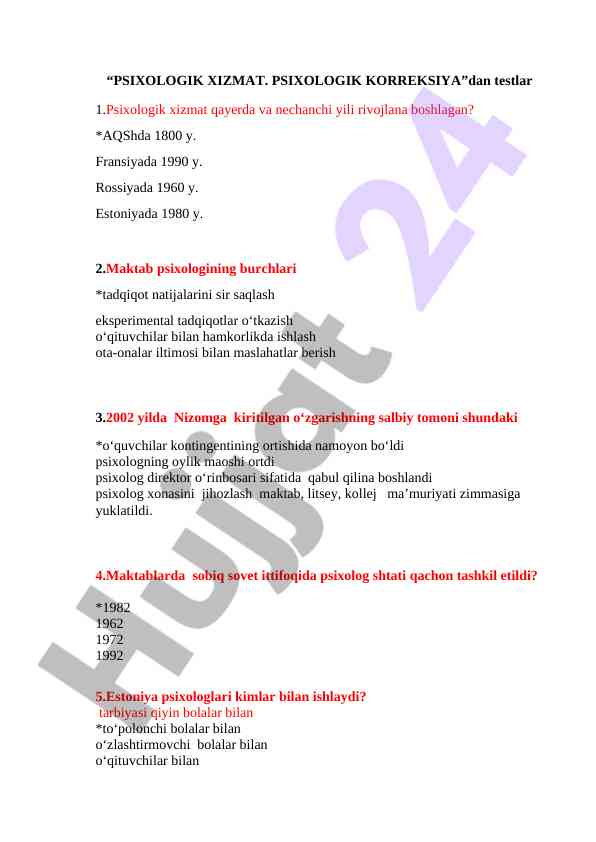 “PSIXOLOGIK XIZMAT. PSIXOLOGIK KORREKSIYA”dan testlar

1.Psixologik xizmat qayerda va nechanchi yili rivojlana boshlagan?

*AQShda 1800 y.

Fransiyada 1990 y.

Rossiyada 1960 y.

Estoniyada 1980 y.

2.Maktab psixologining burchlari

*tadqiqot natijalarini sir saqlash

eksperimental tadqiqotlar o‘tkazish
o‘qituvchilar bilan hamkorlikda ishlash
ota-onalar iltimosi bilan maslahatlar berish

3.2002 yilda Nizomga kiritilgan o‘zgarishning salbiy tomoni shundaki

*o‘quvchilar kontingentining ortishida namoyon bo‘ldi
psixologning oylik maoshi ortdi
psixolog direktor o‘rinbosari sifatida qabul qilina boshlandi
psixolog xonasini jihozlash maktab, litsey, kollej ma’muriyati zimmasiga yuklatildi.

4.Maktablarda sobiq sovet ittifoqida psixolog shtati qachon tashkil etildi?

*1982
1962
1972
1992

5.Estoniya psixologlari kimlar bilan ishlaydi?
tarbiyasi qiyin bolalar bilan
*to‘polonchi bolalar bilan
o‘zlashtirmovchi bolalar bilan
o‘qituvchilar bilan

Hujjat 24